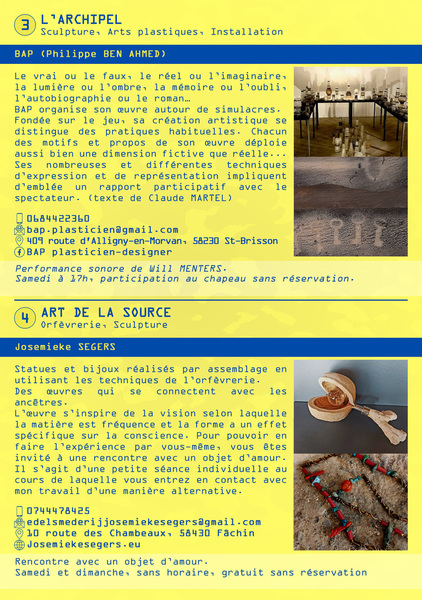 3 L'ARCHIPEL
Sculpture, Arts plastiques, Installation

BAP (Philippe BEN AHMED)

Le vrai ou le faux, le réel ou l'imaginaire, la lumière ou l'ombre, la mémoire ou l'oubli, l'autobiographie ou le roman…
BAP organise son œuvre autour de simulacres. Fondée sur le jeu, sa création artistique se distingue des pratiques habituelles. Chacun des motifs et propos de son œuvre déploie aussi bien une dimension fictive que réelle... Ses nombreuses et différentes techniques d'expression et de représentation impliquent d'emblée un rapport participatif avec le spectateur. (texte de Claude MARTEL)

0684422360
bap.plasticien@gmail.com
409 route d'Alligny-en-Morvan, 58230 St-Brisson
BAP plasticien-designer

Performance sonore de Will MENTERS.
Samedi à 17h, participation au chapeau sans réservation.

4 ART DE LA SOURCE
Orfèvrerie, Sculpture

Josemieke SEGERS

Statues et bijoux réalisés par assemblage en utilisant les techniques de l'orfèvrerie.
Des œuvres qui se connectent avec les ancêtres.
L'œuvre s'inspire de la vision selon laquelle la matière est fréquence et la forme a un effet spécifique sur la conscience. Pour pouvoir en faire l'expérience par vous-même, vous êtes invité à une rencontre avec un objet d'amour. Il s'agit d'une petite séance individuelle au cours de laquelle vous entrez en contact avec mon travail d'une manière alternative.

0744478425
edelsmederijjosemiekesegers@gmail.com
10 route des Chambeaux, 58430 Fâchin
Josemiekesegers.eu

Rencontre avec un objet d'amour.
Samedi et dimanche, sans horaire, gratuit sans réservation